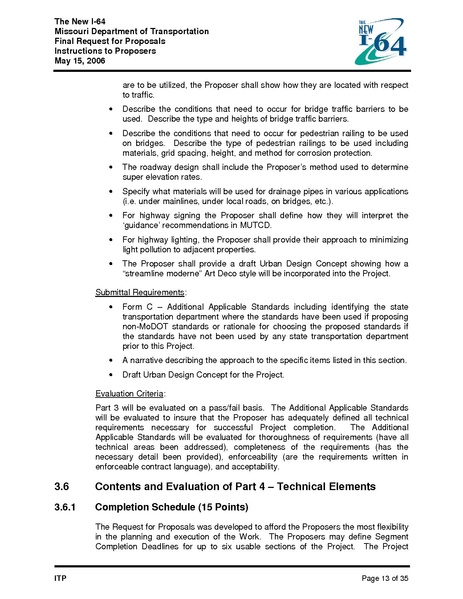 The New I-64
Missouri Department of Transportation
Final Request for Proposals
Instructions to Proposers
May 15, 2006

THE NEW I-64

are to be utilized, the Proposer shall show how they are located with respect to traffic.

• Describe the conditions that need to occur for bridge traffic barriers to be used. Describe the type and heights of bridge traffic barriers.

• Describe the conditions that need to occur for pedestrian railing to be used on bridges. Describe the type of pedestrian railings to be used including materials, grid spacing, height, and method for corrosion protection.

• The roadway design shall include the Proposer's method used to determine super elevation rates.

• Specify what materials will be used for drainage pipes in various applications (i.e. under mainlines, under local roads, on bridges, etc.).

• For highway signing the Proposer shall define how they will interpret the 'guidance' recommendations in MUTCD.

• For highway lighting, the Proposer shall provide their approach to minimizing light pollution to adjacent properties.

• The Proposer shall provide a draft Urban Design Concept showing how a "streamline moderne" Art Deco style will be incorporated into the Project.

Submittal Requirements:

• Form C – Additional Applicable Standards including identifying the state transportation department where the standards have been used if proposing non-MoDOT standards or rationale for choosing the proposed standards if the standards have not been used by any state transportation department prior to this Project.

• A narrative describing the approach to the specific items listed in this section.

• Draft Urban Design Concept for the Project.

Evaluation Criteria:

Part 3 will be evaluated on a pass/fail basis. The Additional Applicable Standards will be evaluated to insure that the Proposer has adequately defined all technical requirements necessary for successful Project completion. The Additional Applicable Standards will be evaluated for thoroughness of requirements (have all technical areas been addressed), completeness of the requirements (has the necessary detail been provided), enforceability (are the requirements written in enforceable contract language), and acceptability.

3.6 Contents and Evaluation of Part 4 – Technical Elements

3.6.1 Completion Schedule (15 Points)

The Request for Proposals was developed to afford the Proposers the most flexibility in the planning and execution of the Work. The Proposers may define Segment Completion Deadlines for up to six usable sections of the Project. The Project

ITP Page 13 of 35